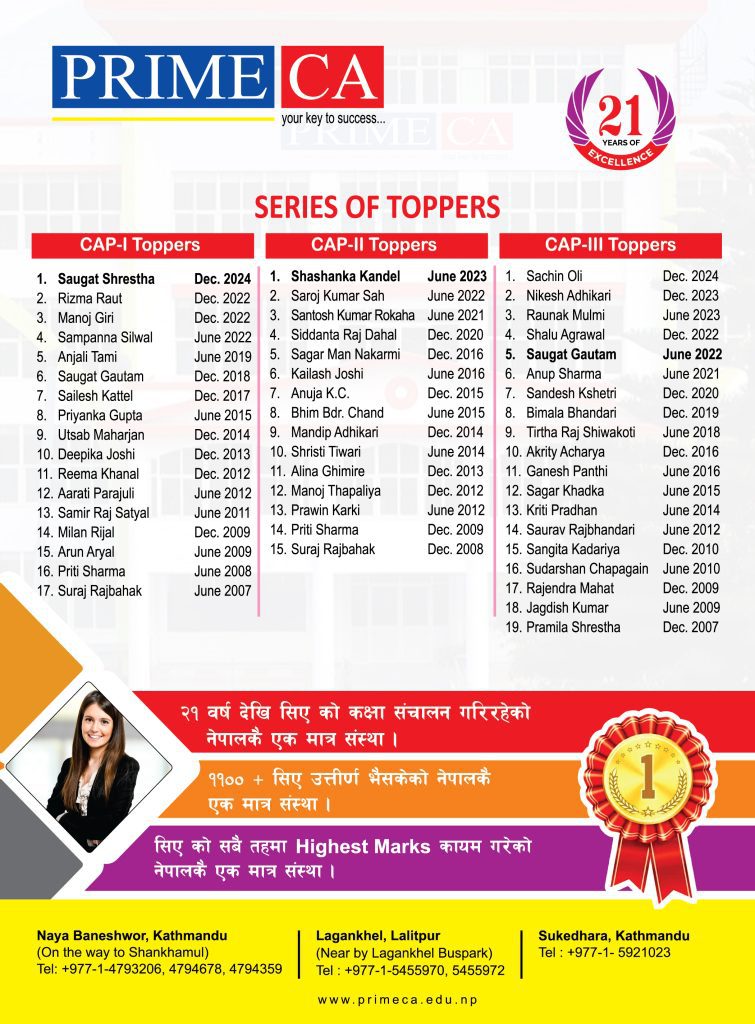 PRIME CA
your key to success...

21 YEARS OF EXCELLENCE

SERIES OF TOPPERS

CAP-I Toppers

| | | |
|---|---|---|
| 1. | Saugat Shrestha | Dec. 2024 |
| 2. | Rizma Raut | Dec. 2022 |
| 3. | Manoj Giri | Dec. 2022 |
| 4. | Sampanna Silwal | June 2022 |
| 5. | Anjali Tami | June 2019 |
| 6. | Saugat Gautam | Dec. 2018 |
| 7. | Sailesh Kattel | Dec. 2017 |
| 8. | Priyanka Gupta | June 2015 |
| 9. | Utsab Maharjan | Dec. 2014 |
| 10. | Deepika Joshi | Dec. 2013 |
| 11. | Reema Khanal | Dec. 2012 |
| 12. | Aarati Parajuli | June 2012 |
| 13. | Samir Raj Satyal | June 2011 |
| 14. | Milan Rijal | Dec. 2009 |
| 15. | Arun Aryal | June 2009 |
| 16. | Priti Sharma | June 2008 |
| 17. | Suraj Rajbahak | June 2007 |

CAP-II Toppers

| | | |
|---|---|---|
| 1. | Shashanka Kandel | June 2023 |
| 2. | Saroj Kumar Sah | June 2022 |
| 3. | Santosh Kumar Rokaha | June 2021 |
| 4. | Siddanta Raj Dahal | Dec. 2020 |
| 5. | Sagar Man Nakarmi | Dec. 2016 |
| 6. | Kailash Joshi | June 2016 |
| 7. | Anuja K.C. | Dec. 2015 |
| 8. | Bhim Bdr. Chand | June 2015 |
| 9. | Mandip Adhikari | Dec. 2014 |
| 10. | Shristi Tiwari | June 2014 |
| 11. | Alina Ghimire | Dec. 2013 |
| 12. | Manoj Thapaliya | Dec. 2012 |
| 13. | Prawin Karki | June 2012 |
| 14. | Priti Sharma | Dec. 2009 |
| 15. | Suraj Rajbahak | Dec. 2008 |

CAP-III Toppers

| | | |
|---|---|---|
| 1. | Sachin Oli | Dec. 2024 |
| 2. | Nikesh Adhikari | Dec. 2023 |
| 3. | Raunak Mulmi | June 2023 |
| 4. | Shalu Agrawal | Dec. 2022 |
| 5. | Saugat Gautam | June 2022 |
| 6. | Anup Sharma | June 2021 |
| 7. | Sandesh Kshetri | Dec. 2020 |
| 8. | Bimala Bhandari | Dec. 2019 |
| 9. | Tirtha Raj Shiwakoti | June 2018 |
| 10. | Akrity Acharya | Dec. 2016 |
| 11. | Ganesh Panthi | June 2016 |
| 12. | Sagar Khadka | June 2015 |
| 13. | Kriti Pradhan | June 2014 |
| 14. | Saurav Rajbhandari | June 2012 |
| 15. | Sangita Kadariya | Dec. 2010 |
| 16. | Sudarshan Chapagain | June 2010 |
| 17. | Rajendra Mahat | Dec. 2009 |
| 18. | Jagdish Kumar | June 2009 |
| 19. | Pramila Shrestha | Dec. 2007 |

२१ वर्ष देखि सिए को कक्षा संचालन गरिरहेको नेपालकै एक मात्र संस्था ।

११०० + सिए उत्तीर्ण भैसकेको नेपालकै एक मात्र संस्था ।

सिए को सबै तहमा Highest Marks कायम गरेको नेपालकै एक मात्र संस्था ।

1

Naya Baneshwor, Kathmandu
(On the way to Shankhamul)
Tel: +977-1-4793206, 4794678, 4794359

Lagankhel, Lalitpur
(Near by Lagankhel Buspark)
Tel : +977-1-5455970, 5455972

Sukedhara, Kathmandu
Tel : +977-1- 5921023

www.primeca.edu.np